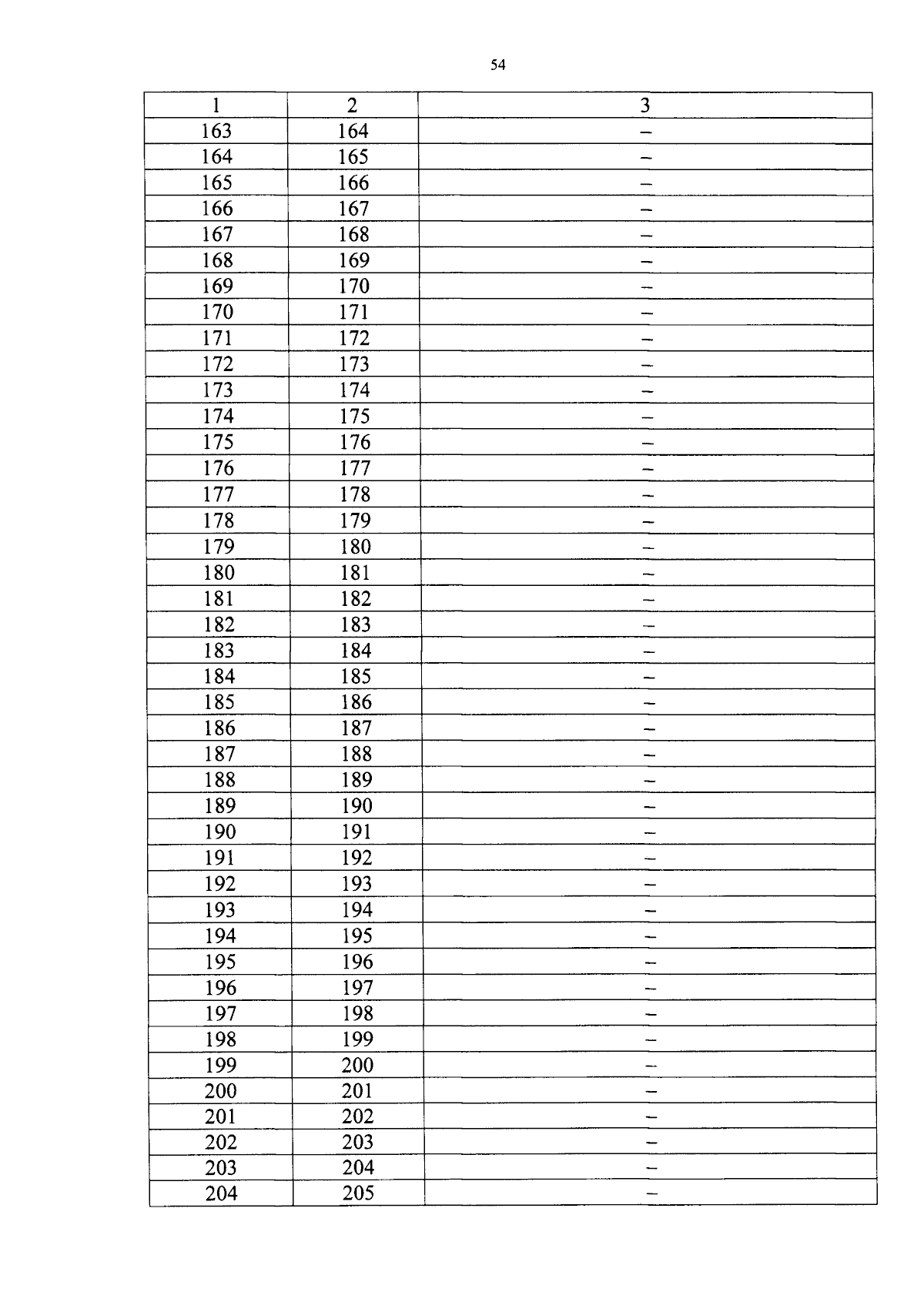 54

| 1 | 2 | 3 |
|---|---|---|
| 163 | 164 | – |
| 164 | 165 | – |
| 165 | 166 | – |
| 166 | 167 | – |
| 167 | 168 | – |
| 168 | 169 | – |
| 169 | 170 | – |
| 170 | 171 | – |
| 171 | 172 | – |
| 172 | 173 | – |
| 173 | 174 | – |
| 174 | 175 | – |
| 175 | 176 | – |
| 176 | 177 | – |
| 177 | 178 | – |
| 178 | 179 | – |
| 179 | 180 | – |
| 180 | 181 | – |
| 181 | 182 | – |
| 182 | 183 | – |
| 183 | 184 | – |
| 184 | 185 | – |
| 185 | 186 | – |
| 186 | 187 | – |
| 187 | 188 | – |
| 188 | 189 | – |
| 189 | 190 | – |
| 190 | 191 | – |
| 191 | 192 | – |
| 192 | 193 | – |
| 193 | 194 | – |
| 194 | 195 | – |
| 195 | 196 | – |
| 196 | 197 | – |
| 197 | 198 | – |
| 198 | 199 | – |
| 199 | 200 | – |
| 200 | 201 | – |
| 201 | 202 | – |
| 202 | 203 | – |
| 203 | 204 | – |
| 204 | 205 | – |